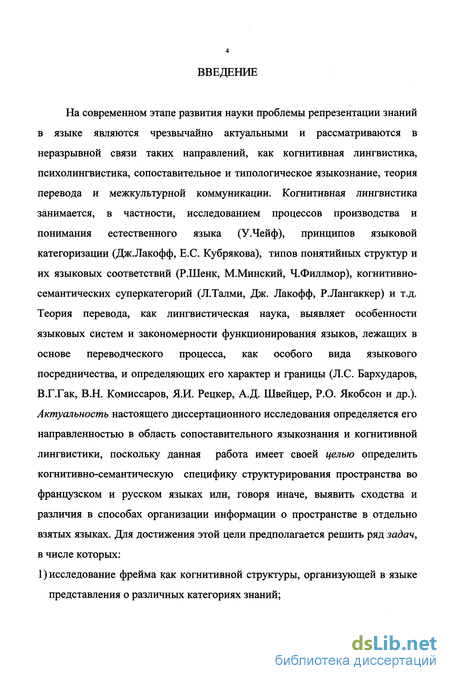 4

ВВЕДЕНИЕ

На современном этапе развития науки проблемы репрезентации знаний в языке являются чрезвычайно актуальными и рассматриваются в неразрывной связи таких направлений, как когнитивная лингвистика, психолингвистика, сопоставительное и типологическое языкознание, теория перевода и межкультурной коммуникации. Когнитивная лингвистика занимается, в частности, исследованием процессов производства и понимания естественного языка (У.Чейф), принципов языковой категоризации (Дж.Лакофф, Е.С. Кубрякова), типов понятийных структур и их языковых соответствий (Р.Шенк, М.Минский, Ч.Филлмор), когнитивно-семантических суперкатегорий (Л.Талми, Дж. Лакофф, Р.Лангаккер) и т.д. Теория перевода, как лингвистическая наука, выявляет особенности языковых систем и закономерности функционирования языков, лежащих в основе переводческого процесса, как особого вида языкового посредничества, и определяющих его характер и границы (Л.С. Бархударов, В.Г.Гак, В.Н. Комиссаров, Я.И. Рецкер, А.Д. Швейцер, Р.О. Якобсон и др.). Актуальность настоящего диссертационного исследования определяется его направленностью в область сопоставительного языкознания и когнитивной лингвистики, поскольку данная работа имеет своей целью определить когнитивно-семантическую специфику структурирования пространства во французском и русском языках или, говоря иначе, выявить сходства и различия в способах организации информации о пространстве в отдельно взятых языках. Для достижения этой цели предполагается решить ряд задач, в числе которых:

1) исследование фрейма как когнитивной структуры, организующей в языке представления о различных категориях знаний;

dsLib.net
библиотека диссертаций